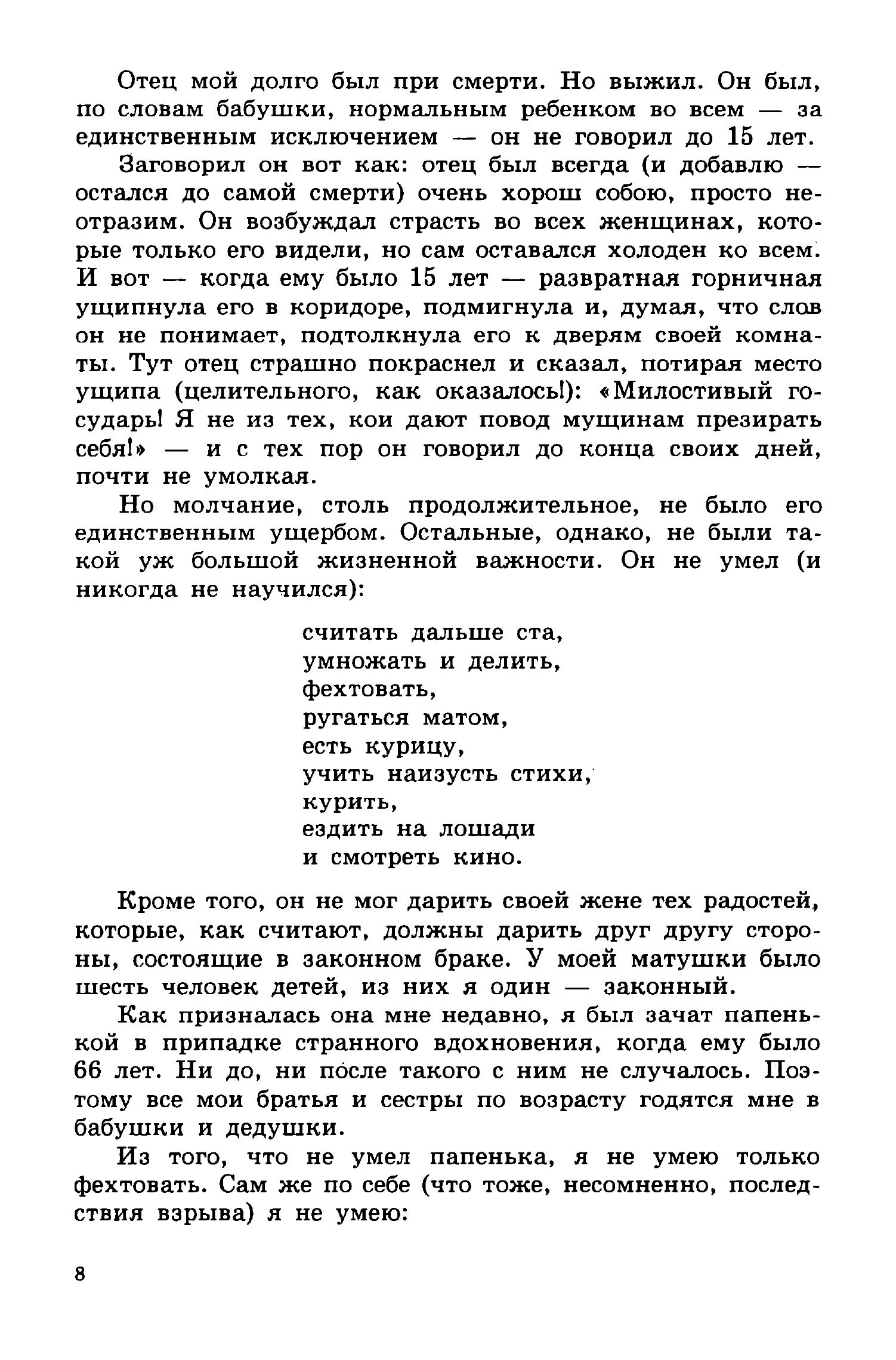 Отец мой долго был при смерти. Но выжил. Он был, по словам бабушки, нормальным ребенком во всем — за единственным исключением — он не говорил до 15 лет.

Заговорил он вот как: отец был всегда (и добавлю — остался до самой смерти) очень хорош собою, просто неотразим. Он возбуждал страсть во всех женщинах, которые только его видели, но сам оставался холоден ко всем. И вот — когда ему было 15 лет — развратная горничная ущипнула его в коридоре, подмигнула и, думая, что слов он не понимает, подтолкнула его к дверям своей комнаты. Тут отец страшно покраснел и сказал, потирая место ущипа (целительного, как оказалось!): «Милостивый государь! Я не из тех, кои дают повод мущинам презирать себя!» — и с тех пор он говорил до конца своих дней, почти не умолкая.

Но молчание, столь продолжительное, не было его единственным ущербом. Остальные, однако, не были такой уж большой жизненной важности. Он не умел (и никогда не научился):

считать дальше ста,
умножать и делить,
фехтовать,
ругаться матом,
есть курицу,
учить наизусть стихи,
курить,
ездить на лошади
и смотреть кино.

Кроме того, он не мог дарить своей жене тех радостей, которые, как считают, должны дарить друг другу стороны, состоящие в законном браке. У моей матушки было шесть человек детей, из них я один — законный.

Как призналась она мне недавно, я был зачат папенькой в припадке странного вдохновения, когда ему было 66 лет. Ни до, ни после такого с ним не случалось. Поэтому все мои братья и сестры по возрасту годятся мне в бабушки и дедушки.

Из того, что не умел папенька, я не умею только фехтовать. Сам же по себе (что тоже, несомненно, последствия взрыва) я не умею:

8